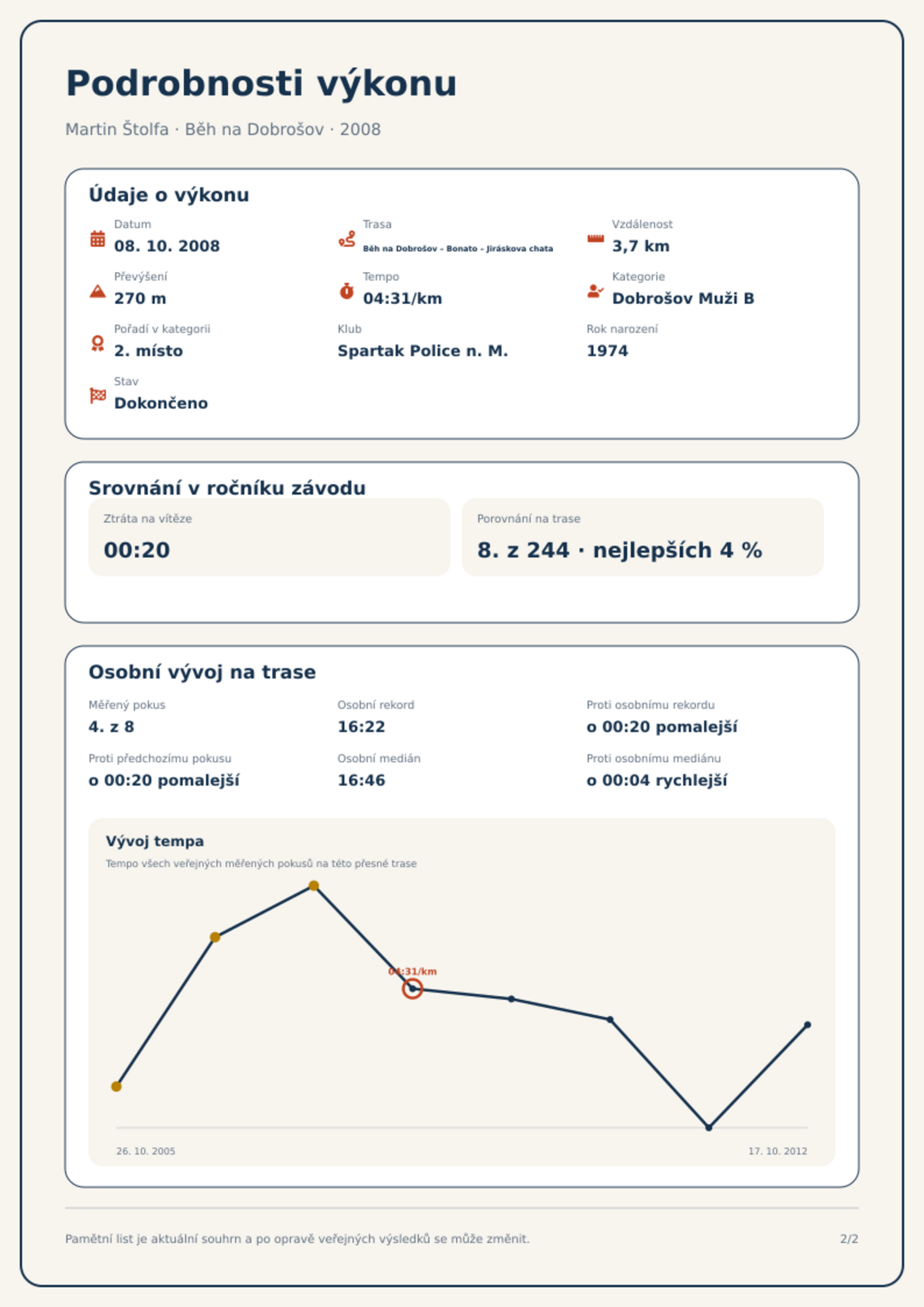 Podrobnosti výkonu

Martin Štolfa · Běh na Dobrošov · 2008

Údaje o výkonu

Datum
08. 10. 2008

Trasa
Běh na Dobrošov - Bonato - Jiráskova chata

Vzdálenost
3,7 km

Převýšení
270 m

Tempo
04:31/km

Kategorie
Dobrošov Muži B

Pořadí v kategorii
2. místo

Klub
Spartak Police n. M.

Rok narození
1974

Stav
Dokončeno

Srovnání v ročníku závodu

Ztráta na vítěze
00:20

Porovnání na trase
8. z 244 · nejlepších 4 %

Osobní vývoj na trase

Měřený pokus
4. z 8

Osobní rekord
16:22

Proti osobnímu rekordu
o 00:20 pomalejší

Proti předchozímu pokusu
o 00:20 pomalejší

Osobní medián
16:46

Proti osobnímu mediánu
o 00:04 rychlejší

Vývoj tempa

Tempo všech veřejných měřených pokusů na této přesné trase

04:31/km

26. 10. 2005

17. 10. 2012

Pamětní list je aktuální souhrn a po opravě veřejných výsledků se může změnit.

2/2